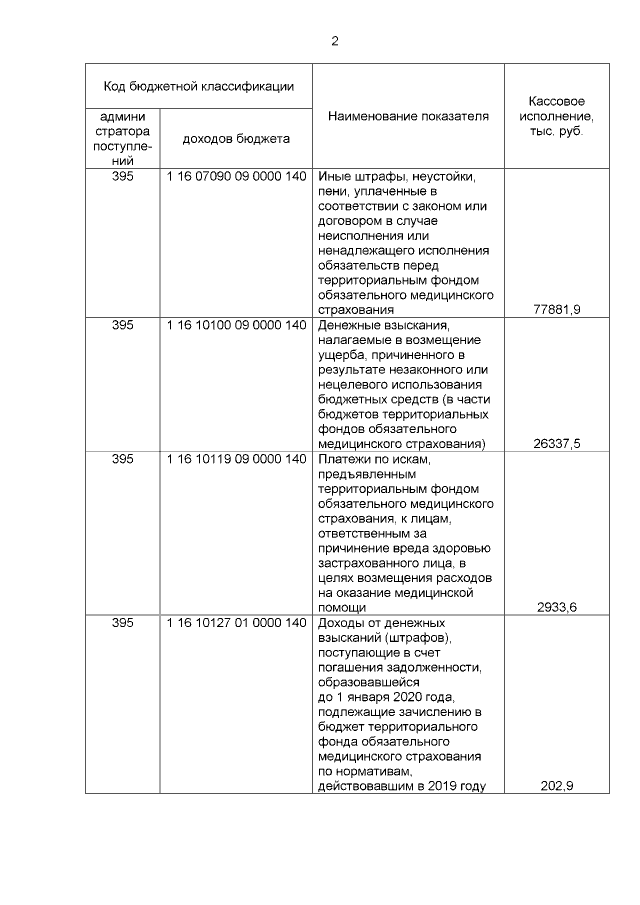 2

| Код бюджетной классификации | | Наименование показателя | Кассовое исполнение, тыс. руб. |
|---|---|---|---|
| администратора поступлений | доходов бюджета | | |
| 395 | 1 16 07090 09 0000 140 | Иные штрафы, неустойки, пени, уплаченные в соответствии с законом или договором в случае неисполнения или ненадлежащего исполнения обязательств перед территориальным фондом обязательного медицинского страхования | 77881,9 |
| 395 | 1 16 10100 09 0000 140 | Денежные взыскания, налагаемые в возмещение ущерба, причиненного в результате незаконного или нецелевого использования бюджетных средств (в части бюджетов территориальных фондов обязательного медицинского страхования) | 26337,5 |
| 395 | 1 16 10119 09 0000 140 | Платежи по искам, предъявленным территориальным фондом обязательного медицинского страхования, к лицам, ответственным за причинение вреда здоровью застрахованного лица, в целях возмещения расходов на оказание медицинской помощи | 2933,6 |
| 395 | 1 16 10127 01 0000 140 | Доходы от денежных взысканий (штрафов), поступающие в счет погашения задолженности, образовавшейся до 1 января 2020 года, подлежащие зачислению в бюджет территориального фонда обязательного медицинского страхования по нормативам, действовавшим в 2019 году | 202,9 |